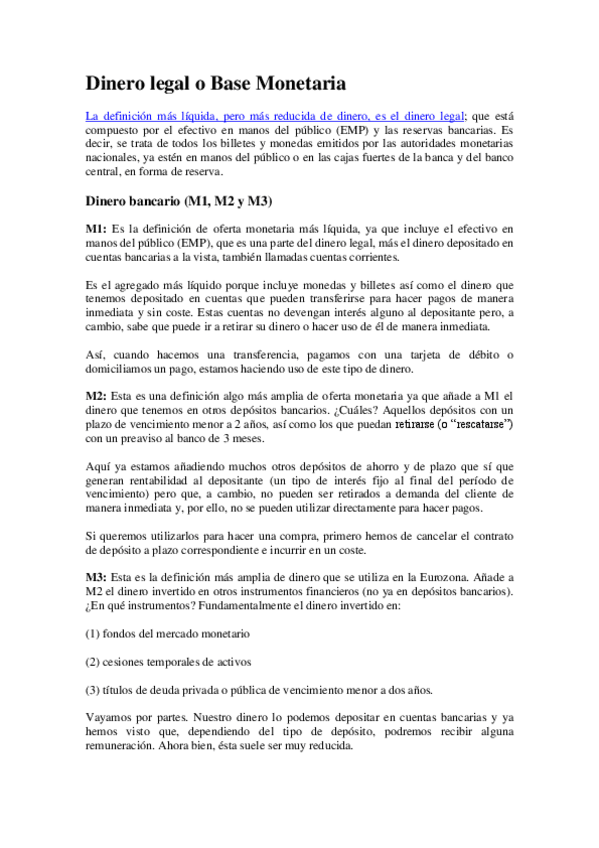 Dinero legal o Base Monetaria

La definición más líquida, pero más reducida de dinero, es el dinero legal; que está compuesto por el efectivo en manos del público (EMP) y las reservas bancarias. Es decir, se trata de todos los billetes y monedas emitidos por las autoridades monetarias nacionales, ya estén en manos del público o en las cajas fuertes de la banca y del banco central, en forma de reserva.

Dinero bancario (M1, M2 y M3)

M1: Es la definición de oferta monetaria más líquida, ya que incluye el efectivo en manos del público (EMP), que es una parte del dinero legal, más el dinero depositado en cuentas bancarias a la vista, también llamadas cuentas corrientes.

Es el agregado más líquido porque incluye monedas y billetes así como el dinero que tenemos depositado en cuentas que pueden transferirse para hacer pagos de manera inmediata y sin coste. Estas cuentas no devengan interés alguno al depositante pero, a cambio, sabe que puede ir a retirar su dinero o hacer uso de él de manera inmediata.

Así, cuando hacemos una transferencia, pagamos con una tarjeta de débito o domiciliamos un pago, estamos haciendo uso de este tipo de dinero.

M2: Esta es una definición algo más amplia de oferta monetaria ya que añade a M1 el dinero que tenemos en otros depósitos bancarios. ¿Cuáles? Aquellos depósitos con un plazo de vencimiento menor a 2 años, así como los que puedan retirarse (o "rescatarse") con un preaviso al banco de 3 meses.

Aquí ya estamos añadiendo muchos otros depósitos de ahorro y de plazo que sí que generan rentabilidad al depositante (un tipo de interés fijo al final del período de vencimiento) pero que, a cambio, no pueden ser retirados a demanda del cliente de manera inmediata y, por ello, no se pueden utilizar directamente para hacer pagos.

Si queremos utilizarlos para hacer una compra, primero hemos de cancelar el contrato de depósito a plazo correspondiente e incurrir en un coste.

M3: Esta es la definición más amplia de dinero que se utiliza en la Eurozona. Añade a M2 el dinero invertido en otros instrumentos financieros (no ya en depósitos bancarios). ¿En qué instrumentos? Fundamentalmente el dinero invertido en:

(1) fondos del mercado monetario

(2) cesiones temporales de activos

(3) títulos de deuda privada o pública de vencimiento menor a dos años.

Vayamos por partes. Nuestro dinero lo podemos depositar en cuentas bancarias y ya hemos visto que, dependiendo del tipo de depósito, podremos recibir alguna remuneración. Ahora bien, ésta suele ser muy reducida.